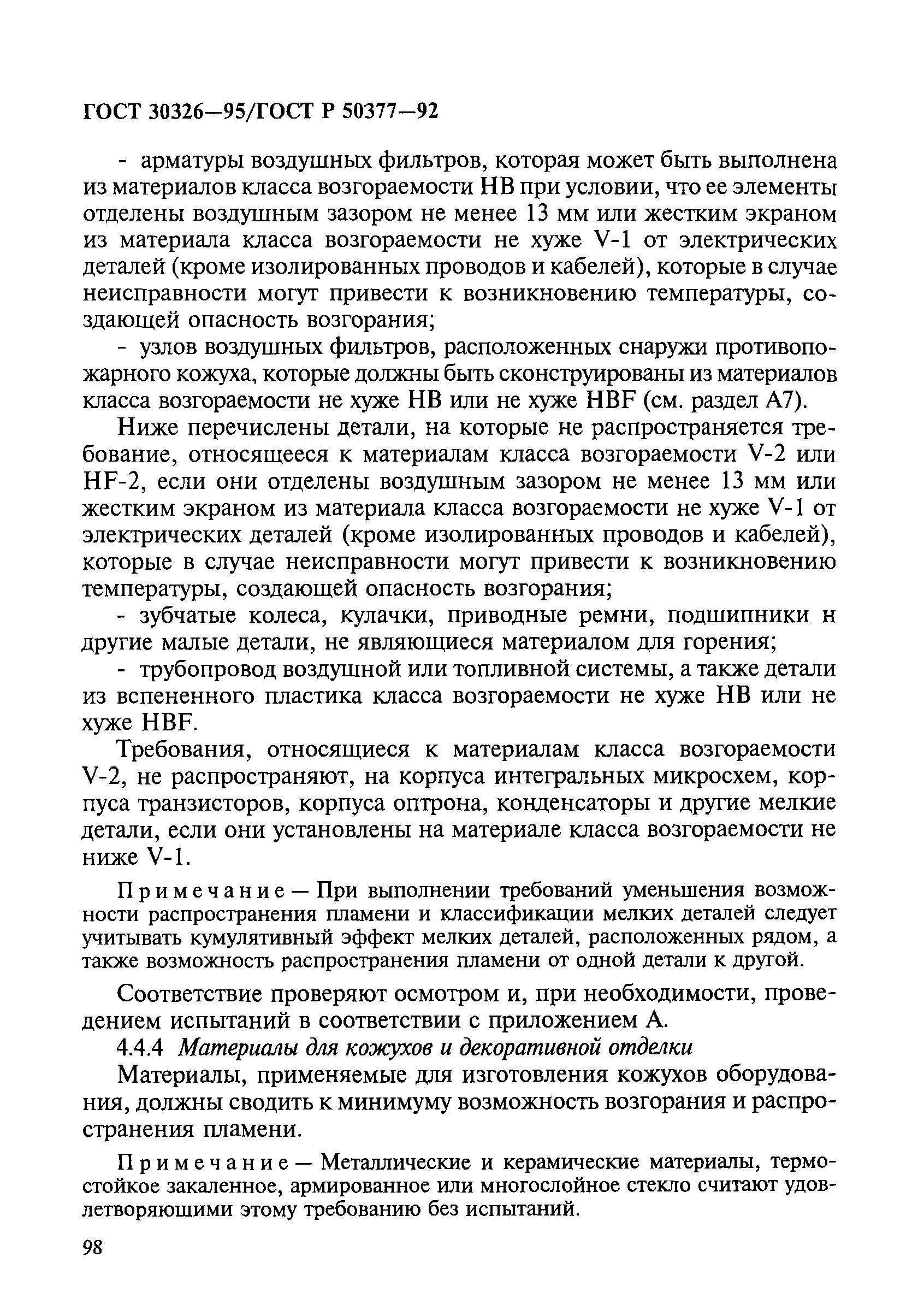 ГОСТ 30326—95/ГОСТ Р 50377—92

- арматуры воздушных фильтров, которая может быть выполнена из материалов класса возгораемости НВ при условии, что ее элементы отделены воздушным зазором не менее 13 мм или жестким экраном из материала класса возгораемости не хуже V-1 от электрических деталей (кроме изолированных проводов и кабелей), которые в случае неисправности могут привести к возникновению температуры, создающей опасность возгорания;

- узлов воздушных фильтров, расположенных снаружи противопожарного кожуха, которые должны быть сконструированы из материалов класса возгораемости не хуже НВ или не хуже HBF (см. раздел А7).

Ниже перечислены детали, на которые не распространяется требование, относящееся к материалам класса возгораемости V-2 или HF-2, если они отделены воздушным зазором не менее 13 мм или жестким экраном из материала класса возгораемости не хуже V-1 от электрических деталей (кроме изолированных проводов и кабелей), которые в случае неисправности могут привести к возникновению температуры, создающей опасность возгорания;

- зубчатые колеса, кулачки, приводные ремни, подшипники н другие малые детали, не являющиеся материалом для горения;

- трубопровод воздушной или топливной системы, а также детали из вспененного пластика класса возгораемости не хуже НВ или не хуже HBF.

Требования, относящиеся к материалам класса возгораемости V-2, не распространяют, на корпуса интегральных микросхем, корпуса транзисторов, корпуса оптрона, конденсаторы и другие мелкие детали, если они установлены на материале класса возгораемости не ниже V-1.

Примечание — При выполнении требований уменьшения возможности распространения пламени и классификации мелких деталей следует учитывать кумулятивный эффект мелких деталей, расположенных рядом, а также возможность распространения пламени от одной детали к другой.

Соответствие проверяют осмотром и, при необходимости, проведением испытаний в соответствии с приложением А.

4.4.4 Материалы для кожухов и декоративной отделки

Материалы, применяемые для изготовления кожухов оборудования, должны сводить к минимуму возможность возгорания и распространения пламени.

Примечание — Металлические и керамические материалы, термостойкое закаленное, армированное или многослойное стекло считают удовлетворяющими этому требованию без испытаний.

98